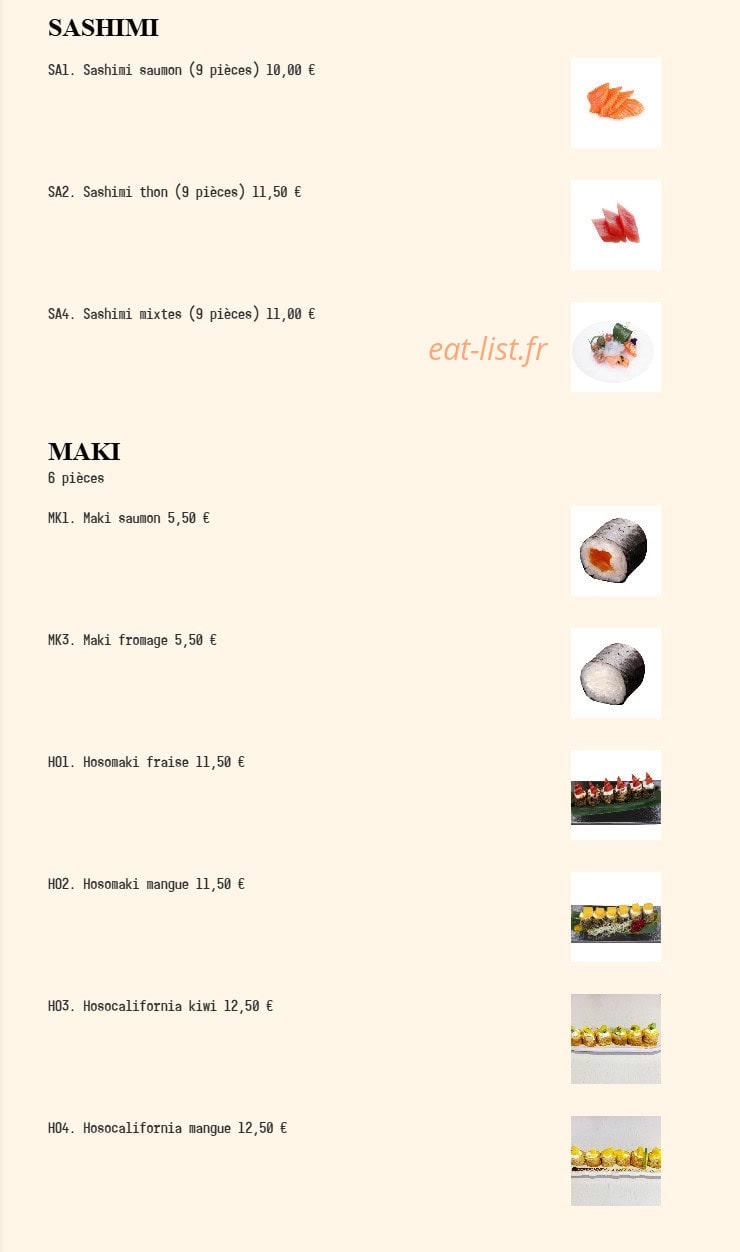 SASHIMI

SA1. Sashimi saumon (9 pièces) 10,00 €

SA2. Sashimi thon (9 pièces) 11,50 €

SA4. Sashimi mixtes (9 pièces) 11,00 €

eat-list.fr

MAKI
6 pièces

MK1. Maki saumon 5,50 €

MK3. Maki fromage 5,50 €

HO1. Hosomaki fraise 11,50 €

HO2. Hosomaki mangue 11,50 €

HO3. Hosocalifornia kiwi 12,50 €

HO4. Hosocalifornia mangue 12,50 €